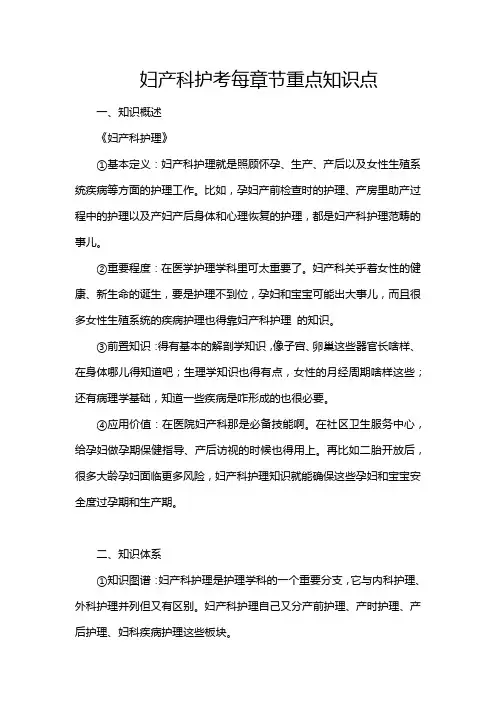 妇产科护考每章节重点知识点

一、知识概述

《妇产科护理》

①基本定义：妇产科护理就是照顾怀孕、生产、产后以及女性生殖系统疾病等方面的护理工作。比如，孕妇产前检查时的护理、产房里助产过程中的护理以及产妇产后身体和心理恢复的护理，都是妇产科护理范畴的事儿。

②重要程度：在医学护理学科里可太重要了。妇产科关乎着女性的健康、新生命的诞生，要是护理不到位，孕妇和宝宝可能出大事儿，而且很多女性生殖系统的疾病护理也得靠妇产科护理 的知识。

③前置知识：得有基本的解剖学知识，像子宫、卵巢这些器官长啥样、在身体哪儿得知道吧；生理学知识也得有点，女性的月经周期啥样这些；还有病理学基础，知道一些疾病是咋形成的也很必要。

④应用价值：在医院妇产科那是必备技能啊。在社区卫生服务中心，给孕妇做孕期保健指导、产后访视的时候也得用上。再比如二胎开放后，很多大龄孕妇面临更多风险，妇产科护理知识就能确保这些孕妇和宝宝安全度过孕期和生产期。

二、知识体系

①知识图谱：妇产科护理是护理学科的一个重要分支，它与内科护理、外科护理并列但又有区别。妇产科护理自己又分产前护理、产时护理、产后护理、妇科疾病护理这些板块。